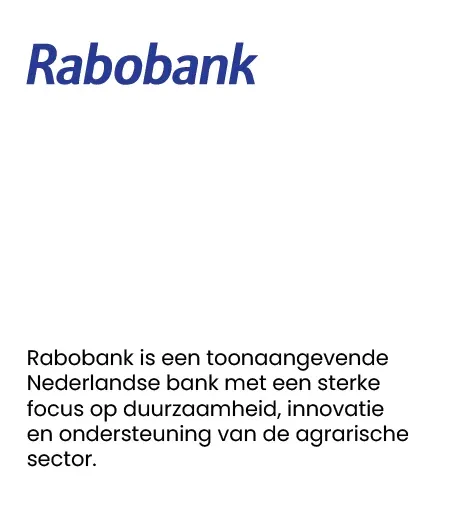 Rabobank

Rabobank is een toonaangevende Nederlandse bank met een sterke focus op duurzaamheid, innovatie en ondersteuning van de agrarische sector.